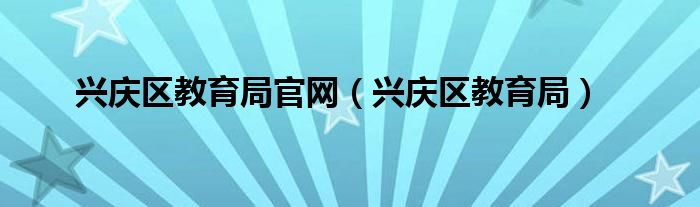 兴庆区教育局官网（兴庆区教育局）